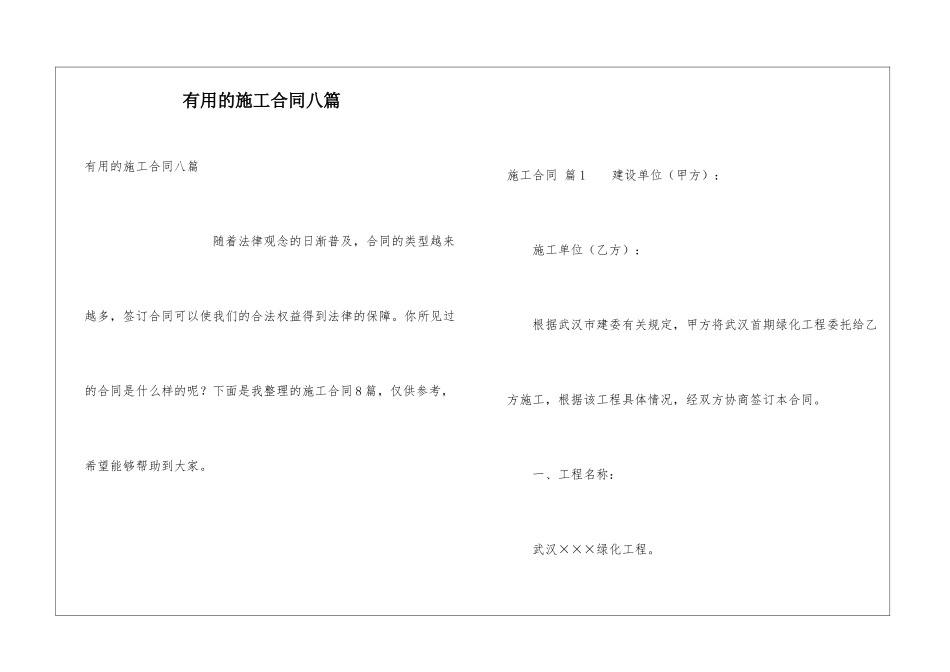 有用的施工合同八篇

有用的施工合同八篇

随着法律观念的日渐普及，合同的类型越来越多，签订合同可以使我们的合法权益得到法律的保障。你所见过的合同是什么样的呢？下面是我整理的施工合同8篇，仅供参考，希望能够帮助到大家。

施工合同 篇1　　建设单位（甲方）：

施工单位（乙方）：

根据武汉市建委有关规定，甲方将武汉首期绿化工程委托给乙方施工，根据该工程具体情况，经双方协商签订本合同。

一、工程名称：

武汉×××绿化工程。